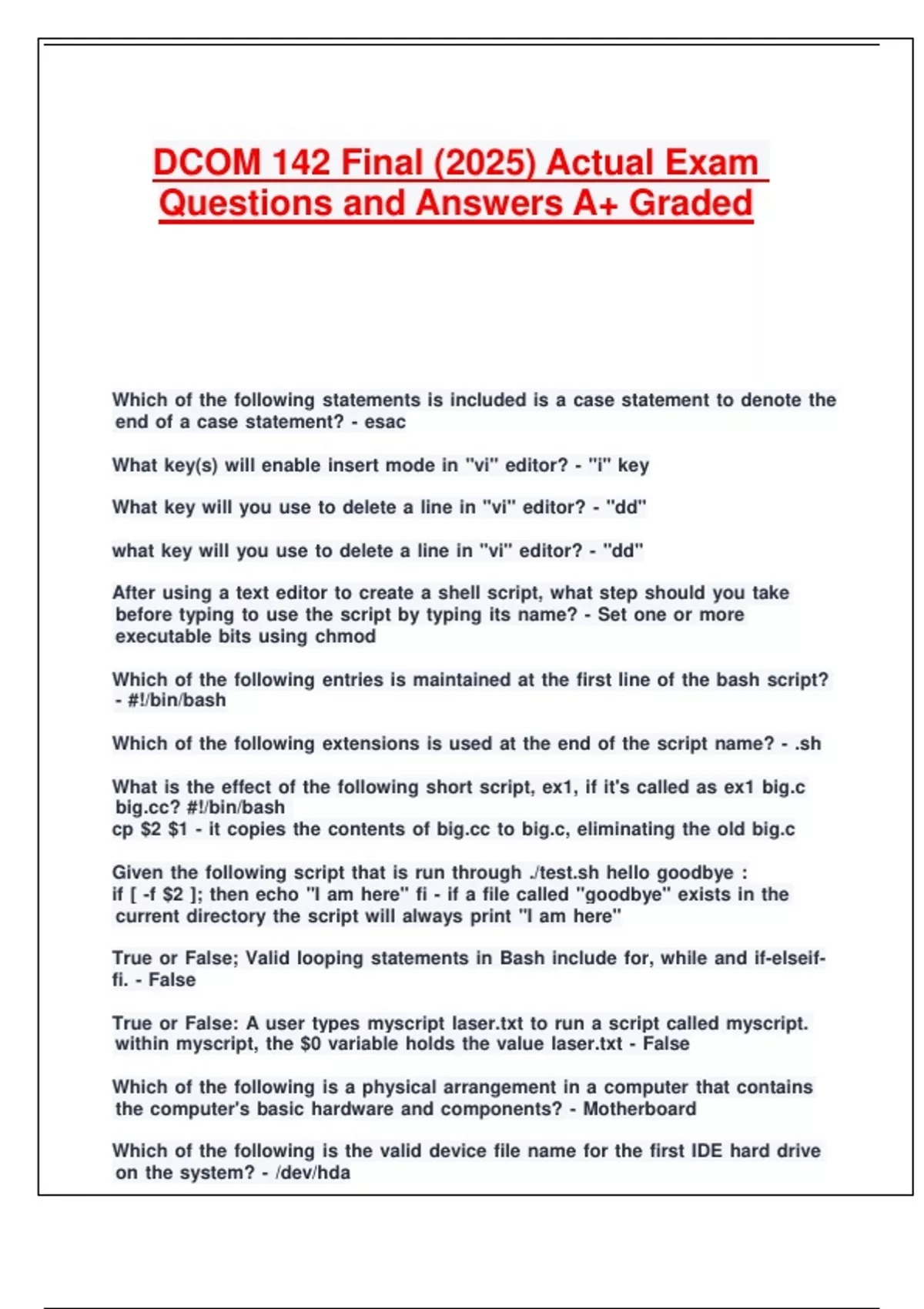 DCOM 142 Final (2025) Actual Exam Questions and Answers A+ Graded

Which of the following statements is included is a case statement to denote the end of a case statement? - esac

What key(s) will enable insert mode in "vi" editor? - "i" key

What key will you use to delete a line in "vi" editor? - "dd"

what key will you use to delete a line in "vi" editor? - "dd"

After using a text editor to create a shell script, what step should you take before typing to use the script by typing its name? - Set one or more executable bits using chmod

Which of the following entries is maintained at the first line of the bash script? - #!/bin/bash

Which of the following extensions is used at the end of the script name? - .sh

What is the effect of the following short script, ex1, if it's called as ex1 big.c big.cc? #!/bin/bash
cp $2 $1 - it copies the contents of big.cc to big.c, eliminating the old big.c

Given the following script that is run through ./test.sh hello goodbye :
if [ -f $2 ]; then echo "I am here" fi - if a file called "goodbye" exists in the current directory the script will always print "I am here"

True or False; Valid looping statements in Bash include for, while and if-elseif-fi. - False

True or False: A user types myscript laser.txt to run a script called myscript. within myscript, the $0 variable holds the value laser.txt - False

Which of the following is a physical arrangement in a computer that contains the computer's basic hardware and components? - Motherboard

Which of the following is the valid device file name for the first IDE hard drive on the system? - /dev/hda